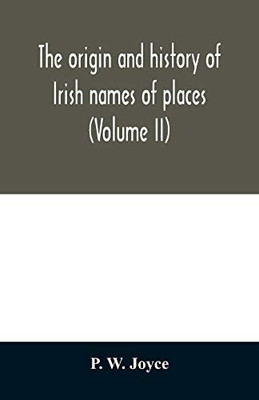 The origin and history of Irish names of places (Volume II)

P. W. Joyce